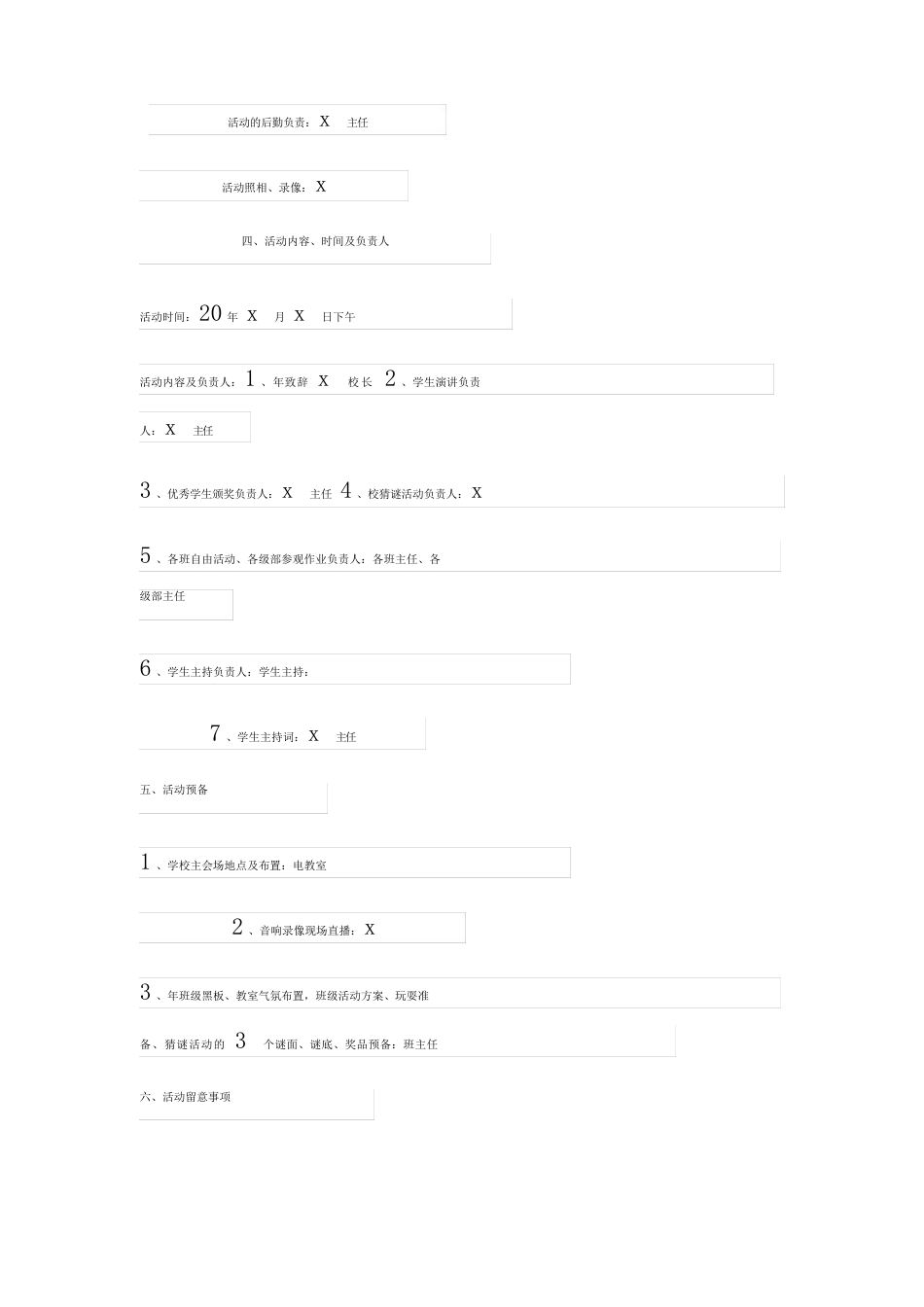 活动的后勤负责：X 主任

活动照相、录像：X

四、活动内容、时间及负责人

活动时间：20 年 X 月 X 日下午

活动内容及负责人：1 、年致辞 X 校长 2 、学生演讲负责人：X 主任

3 、优秀学生颁奖负责人：X 主任 4 、校猜谜活动负责人：X

5 、各班自由活动、各级部参观作业负责人：各班主任、各级部主任

6 、学生主持负责人：学生主持：

7 、学生主持词：X 主任

五、活动预备

1 、学校主会场地点及布置：电教室

2 、音响录像现场直播：X

3 、年班级黑板、教室气氛布置，班级活动方案、玩耍准备、猜谜活动的 3 个谜面、谜底、奖品预备：班主任

六、活动留意事项